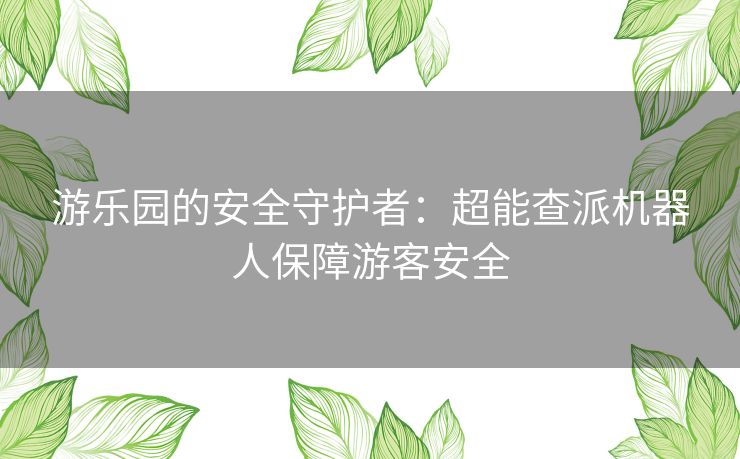 游乐园的安全守护者：超能查派机器人保障游客安全